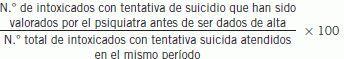 $\frac{\text{N.° de intoxicados con tentativa de suicidio que han sido valorados por el psiquiatra antes de ser dados de alta}}{\text{N.° total de intoxicados con tentativa suicida atendidos en el mismo período}} \times 100$